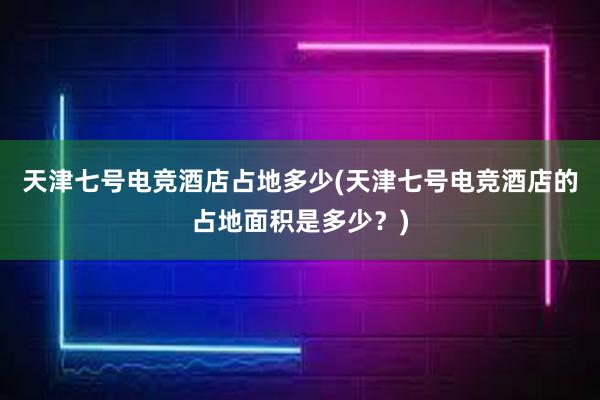 天津七号电竞酒店占地多少(天津七号电竞酒店的占地面积是多少？)